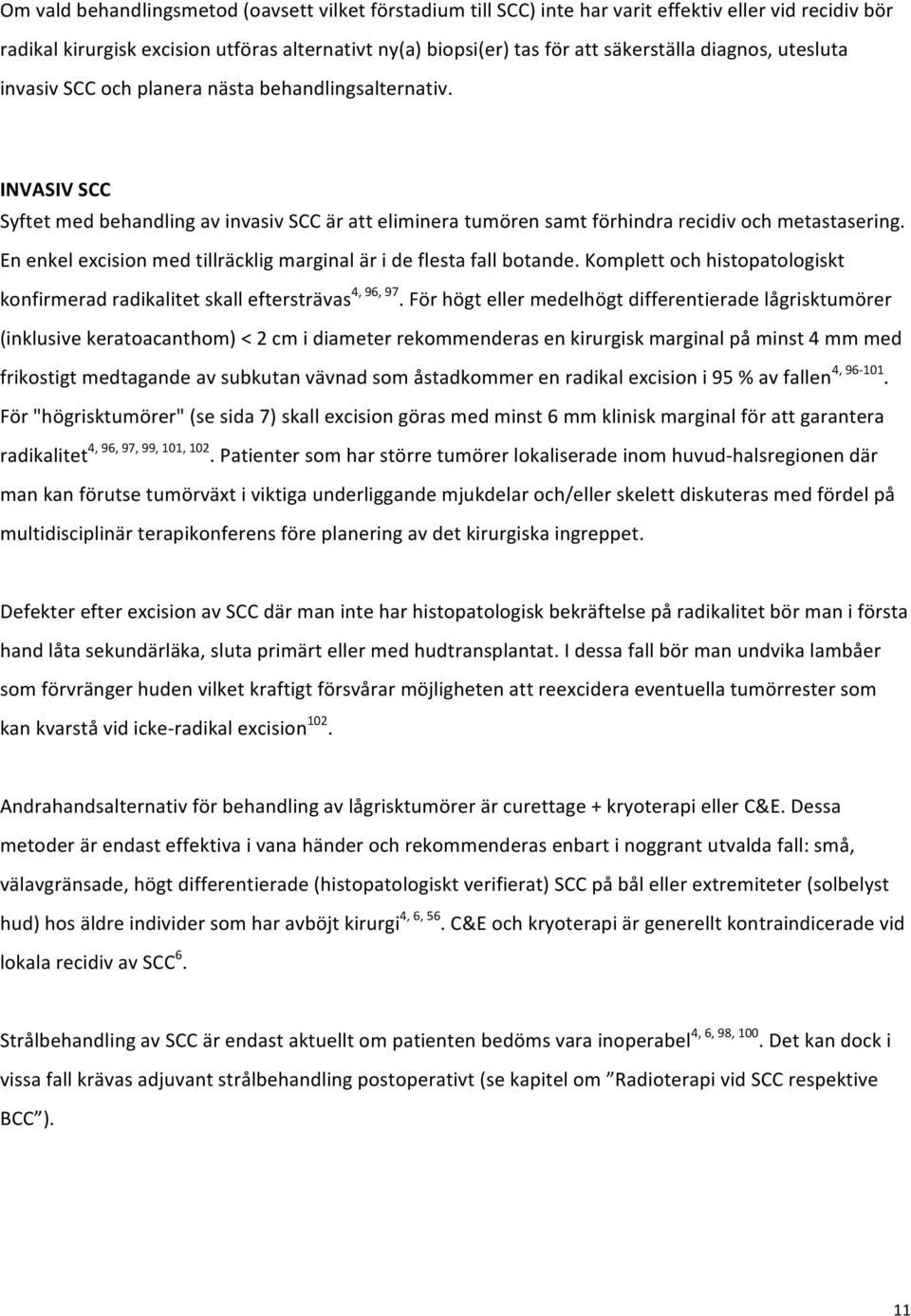 Om vald behandlingsmetod (oavsett vilket förstadium till SCC) inte har varit effektiv eller vid recidiv bör radikal kirurgisk excision utföras alternativt ny(a) biopsi(er) tas för att säkerställa diagnos, utesluta invasiv SCC och planera nästa behandlingsalternativ.

INVASIV SCC
Syftet med behandling av invasiv SCC är att eliminera tumören samt förhindra recidiv och metastasering. En enkel excision med tillräcklig marginal är i de flesta fall botande. Komplett och histopatologiskt konfirmerad radikalitet skall eftersträvas$^{4, 96, 97}$. För högt eller medelhögt differentierade lågrisktumörer (inklusive keratoacanthom) < 2 cm i diameter rekommenderas en kirurgisk marginal på minst 4 mm med frikostigt medtagande av subkutan vävnad som åstadkommer en radikal excision i 95 % av fallen$^{4, 96-101}$. För "högrisktumörer" (se sida 7) skall excision göras med minst 6 mm klinisk marginal för att garantera radikalitet$^{4, 96, 97, 99, 101, 102}$. Patienter som har större tumörer lokaliserade inom huvud-halsregionen där man kan förutse tumörväxt i viktiga underliggande mjukdelar och/eller skelett diskuteras med fördel på multidisciplinär terapikonferens före planering av det kirurgiska ingreppet.

Defekter efter excision av SCC där man inte har histopatologisk bekräftelse på radikalitet bör man i första hand låta sekundärläka, sluta primärt eller med hudtransplantat. I dessa fall bör man undvika lambåer som förvränger huden vilket kraftigt försvårar möjligheten att reexcidera eventuella tumörrester som kan kvarstå vid icke-radikal excision$^{102}$.

Andrahandsalternativ för behandling av lågrisktumörer är curettage + kryoterapi eller C&E. Dessa metoder är endast effektiva i vana händer och rekommenderas enbart i noggrant utvalda fall: små, välavgränsade, högt differentierade (histopatologiskt verifierat) SCC på bål eller extremiteter (solbelyst hud) hos äldre individer som har avböjt kirurgi$^{4, 6, 56}$. C&E och kryoterapi är generellt kontraindicerade vid lokala recidiv av SCC$^{6}$.

Strålbehandling av SCC är endast aktuellt om patienten bedöms vara inoperabel$^{4, 6, 98, 100}$. Det kan dock i vissa fall krävas adjuvant strålbehandling postoperativt (se kapitel om ”Radioterapi vid SCC respektive BCC”).

11